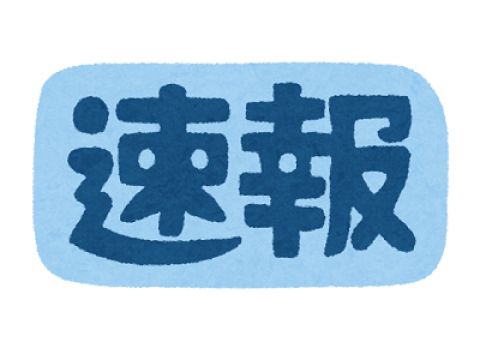 速報